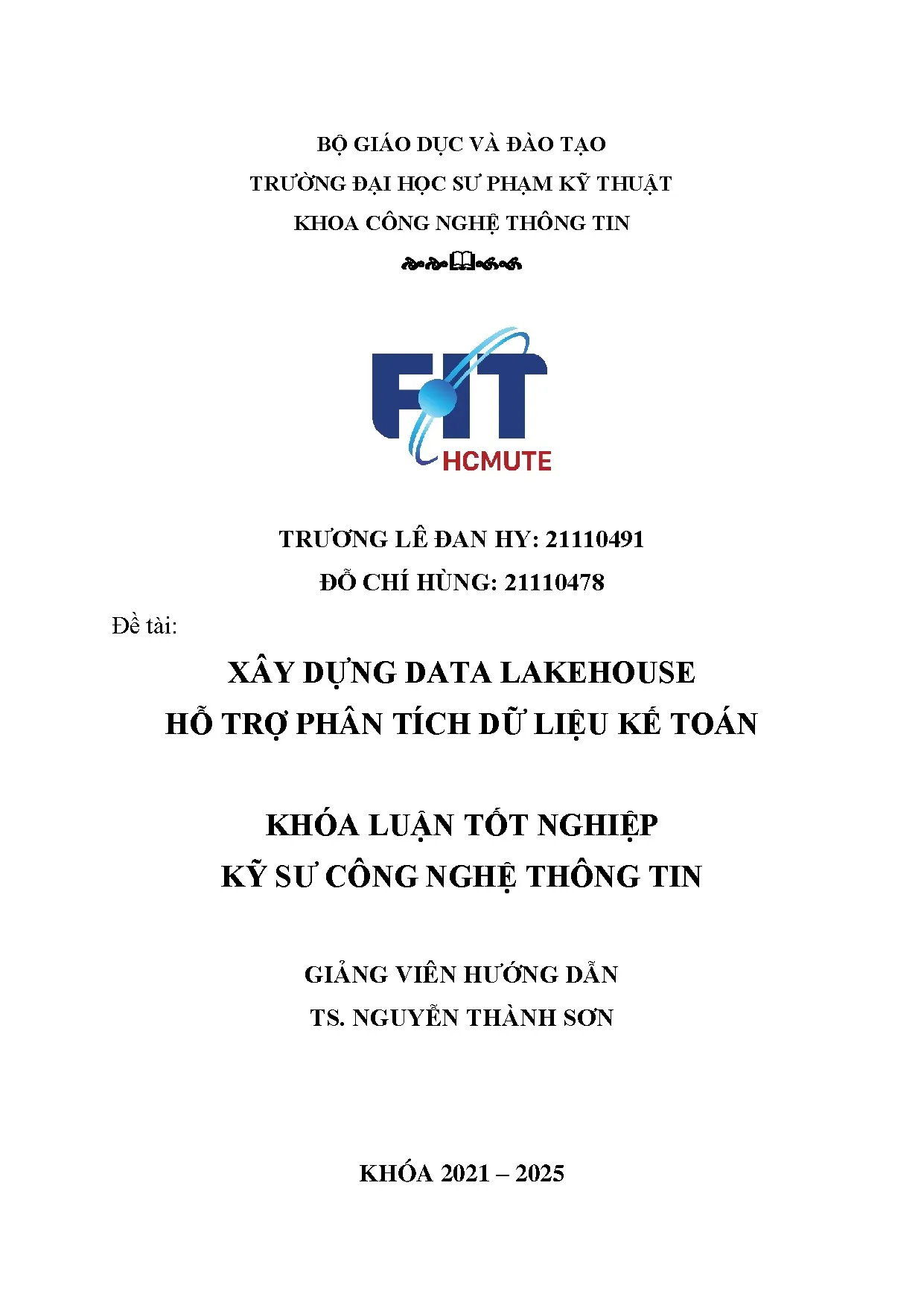 BỘ GIÁO DỤC VÀ ĐÀO TẠO
TRƯỜNG ĐẠI HỌC SƯ PHẠM KỸ THUẬT
KHOA CÔNG NGHỆ THÔNG TIN

FIT
HCMUTE

TRƯƠNG LÊ ĐAN HY: 21110491
ĐỖ CHÍ HÙNG: 21110478

Đề tài:

XÂY DỰNG DATA LAKEHOUSE
HỖ TRỢ PHÂN TÍCH DỮ LIỆU KẾ TOÁN

KHÓA LUẬN TỐT NGHIỆP
KỸ SƯ CÔNG NGHỆ THÔNG TIN

GIẢNG VIÊN HƯỚNG DẪN
TS. NGUYỄN THÀNH SƠN

KHÓA 2021 – 2025